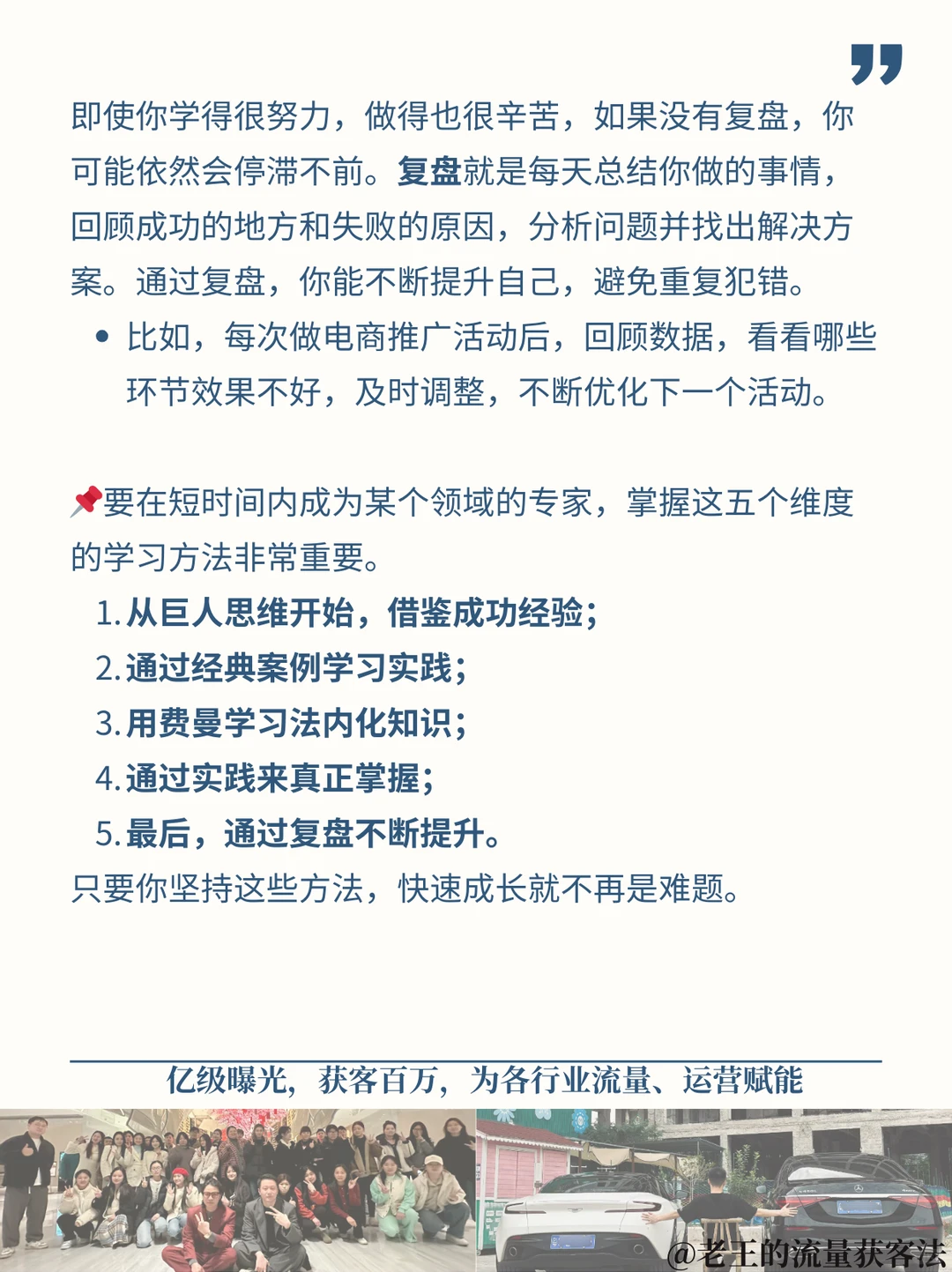 即使你学得很努力，做得也很辛苦，如果没有复盘，你可能依然会停滞不前。复盘就是每天总结你做的事情，回顾成功的地方和失败的原因，分析问题并找出解决方案。通过复盘，你能不断提升自己，避免重复犯错。

• 比如，每次做电商推广活动后，回顾数据，看看哪些环节效果不好，及时调整，不断优化下一个活动。

📌要在短时间内成为某个领域的专家，掌握这五个维度的学习方法非常重要。

1. 从巨人思维开始，借鉴成功经验；
2. 通过经典案例学习实践；
3. 用费曼学习法内化知识；
4. 通过实践来真正掌握；
5. 最后，通过复盘不断提升。

只要你坚持这些方法，快速成长就不再是难题。

亿级曝光，获客百万，为各行业流量、运营赋能

@老王的流量获客法